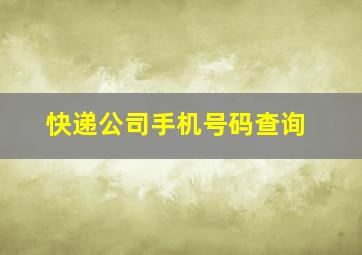 快递公司手机号码查询